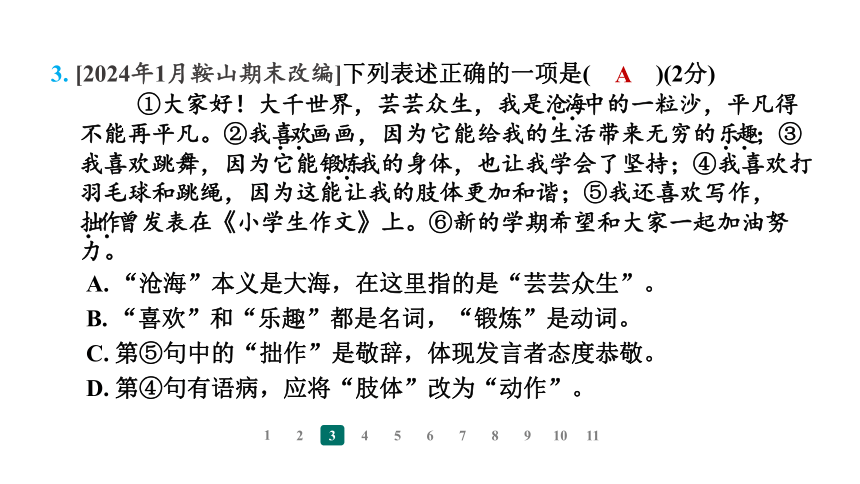 3. [2024年1月鞍山期末改编]下列表述正确的一项是(　A　)(2分)

①大家好！大千世界，芸芸众生，我是沧海中的一粒沙，平凡得不能再平凡。②我喜欢画画，因为它能给我的生活带来无穷的乐趣；③我喜欢跳舞，因为它能锻炼我的身体，也让我学会了坚持；④我喜欢打羽毛球和跳绳，因为这能让我的肢体更加和谐；⑤我还喜欢写作，拙作曾发表在《小学生作文》上。⑥新的学期希望和大家一起加油努力。

A.“沧海”本义是大海，在这里指的是“芸芸众生”。
B.“喜欢”和“乐趣”都是名词，“锻炼”是动词。
C. 第⑤句中的“拙作”是敬辞，体现发言者态度恭敬。
D. 第④句有语病，应将“肢体”改为“动作”。

1 2 3 4 5 6 7 8 9 10 11